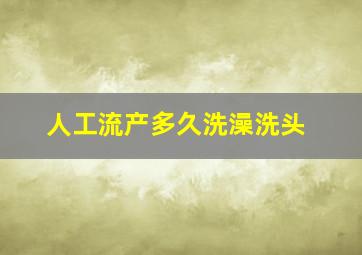 人工流产多久洗澡洗头